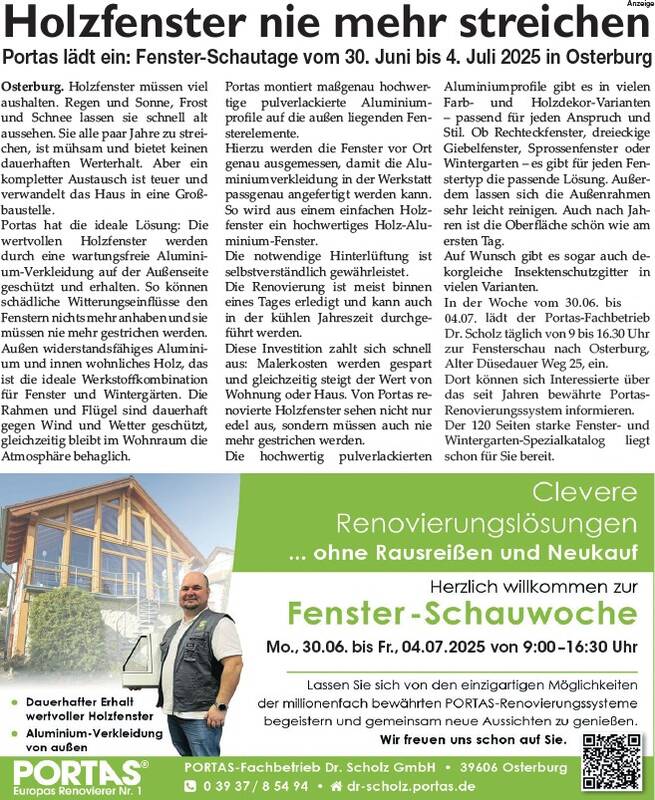 Anzeige

Holzfenster nie mehr streichen

Portas lädt ein: Fenster-Schautage vom 30. Juni bis 4. Juli 2025 in Osterburg

Osterburg. Holzfenster müssen viel aushalten. Regen und Sonne, Frost und Schnee lassen sie schnell alt aussehen. Sie alle paar Jahre zu streichen, ist mühsam und bietet keinen dauerhaften Werterhalt. Aber ein kompletter Austausch ist teuer und verwandelt das Haus in eine Großbaustelle.
Portas hat die ideale Lösung: Die wertvollen Holzfenster werden durch eine wartungsfreie Aluminium-Verkleidung auf der Außenseite geschützt und erhalten. So können schädliche Witterungseinflüsse den Fenstern nichts mehr anhaben und sie müssen nie mehr gestrichen werden. Außen widerstandsfähiges Aluminium und innen wohnliches Holz, das ist die ideale Werkstoffkombination für Fenster und Wintergärten. Die Rahmen und Flügel sind dauerhaft gegen Wind und Wetter geschützt, gleichzeitig bleibt im Wohnraum die Atmosphäre behaglich.

Portas montiert maßgenau hochwertige pulverlackierte Aluminiumprofile auf die außen liegenden Fensterelemente.
Hierzu werden die Fenster vor Ort genau ausgemessen, damit die Aluminiumverkleidung in der Werkstatt passgenau angefertigt werden kann. So wird aus einem einfachen Holzfenster ein hochwertiges Holz-Aluminium-Fenster.
Die notwendige Hinterlüftung ist selbstverständlich gewährleistet.
Die Renovierung ist meist binnen eines Tages erledigt und kann auch in der kühlen Jahreszeit durchgeführt werden.
Diese Investition zahlt sich schnell aus: Malerkosten werden gespart und gleichzeitig steigt der Wert von Wohnung oder Haus. Von Portas renovierte Holzfenster sehen nicht nur edel aus, sondern müssen auch nie mehr gestrichen werden.
Die hochwertig pulverlackierten

Aluminiumprofile gibt es in vielen Farb- und Holzdekor-Varianten – passend für jeden Anspruch und Stil. Ob Rechteckfenster, dreieckige Giebelfenster, Sprossenfenster oder Wintergarten – es gibt für jeden Fenstertyp die passende Lösung. Außerdem lassen sich die Außenrahmen sehr leicht reinigen. Auch nach Jahren ist die Oberfläche schön wie am ersten Tag.
Auf Wunsch gibt es sogar auch dekorgleiche Insektenschutzgitter in vielen Varianten.
In der Woche vom 30.06. bis 04.07. lädt der Portas-Fachbetrieb Dr. Scholz täglich von 9 bis 16.30 Uhr zur Fensterschau nach Osterburg, Alter Düsedauer Weg 25, ein.
Dort können sich Interessierte über das seit Jahren bewährte Portas-Renovierungssystem informieren.
Der 120 Seiten starke Fenster- und Wintergarten-Spezialkatalog liegt schon für Sie bereit.

Clevere Renovierungslösungen
... ohne Rausreißen und Neukauf

Herzlich willkommen zur
Fenster-Schauwoche
Mo., 30.06. bis Fr., 04.07.2025 von 9:00–16:30 Uhr

Lassen Sie sich von den einzigartigen Möglichkeiten der millionenfach bewährten PORTAS-Renovierungssysteme begeistern und gemeinsam neue Aussichten zu genießen.
Wir freuen uns schon auf Sie.

• Dauerhafter Erhalt wertvoller Holzfenster
• Aluminium-Verkleidung von außen

PORTAS®
Europas Renovierer Nr. 1

PORTAS-Fachbetrieb Dr. Scholz GmbH • 39606 Osterburg
0 39 37 / 8 54 94 • dr-scholz.portas.de